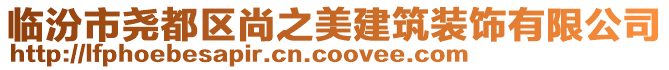 临汾市尧都区尚之美建筑装饰有限公司
http://lfphoebesapir.cn.coovee.com